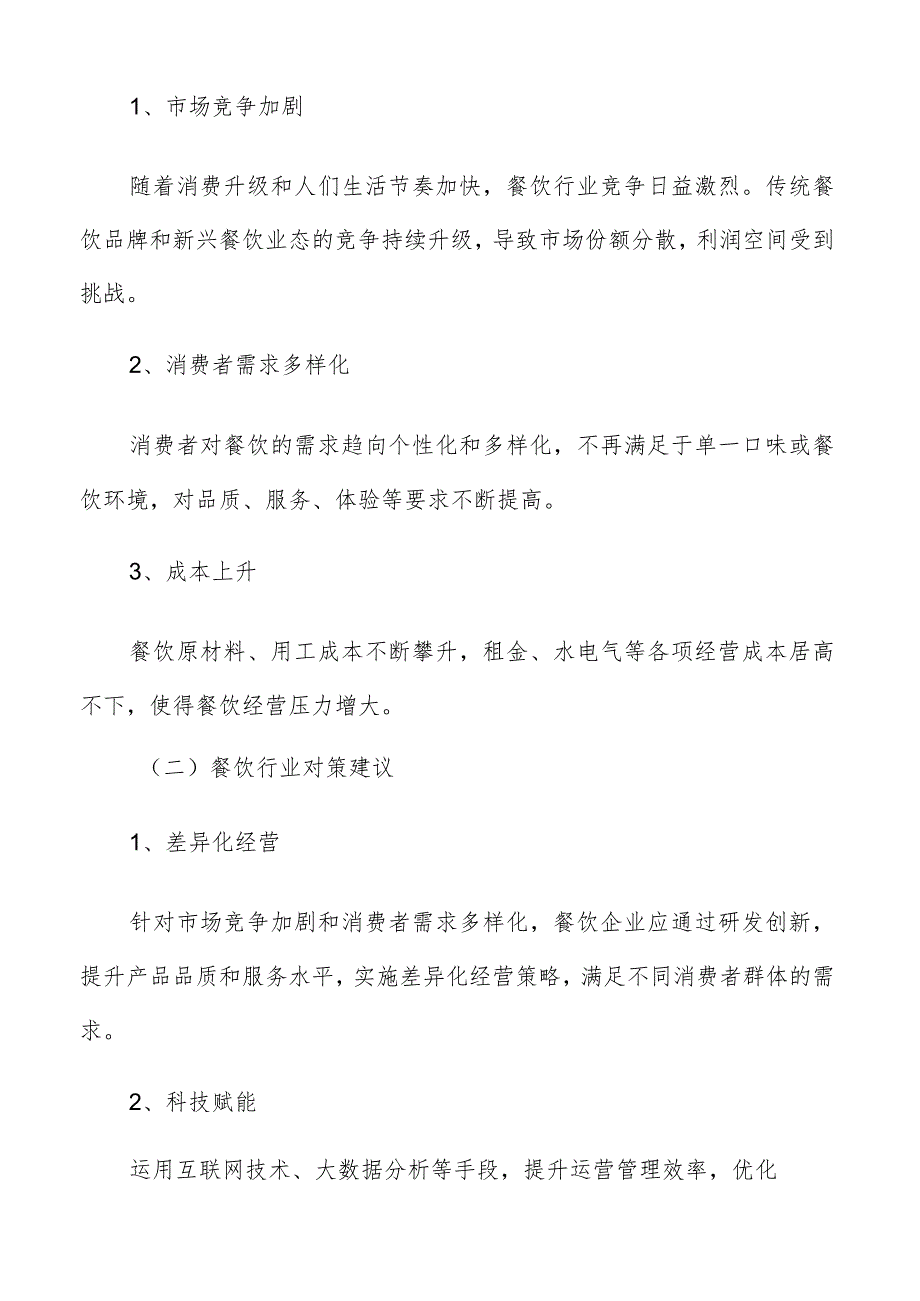 1、市场竞争加剧

随着消费升级和人们生活节奏加快，餐饮行业竞争日益激烈。传统餐饮品牌和新兴餐饮业态的竞争持续升级，导致市场份额分散，利润空间受到挑战。

2、消费者需求多样化

消费者对餐饮的需求趋向个性化和多样化，不再满足于单一口味或餐饮环境，对品质、服务、体验等要求不断提高。

3、成本上升

餐饮原材料、用工成本不断攀升，租金、水电气等各项经营成本居高不下，使得餐饮经营压力增大。

（二）餐饮行业对策建议

1、差异化经营

针对市场竞争加剧和消费者需求多样化，餐饮企业应通过研发创新，提升产品品质和服务水平，实施差异化经营策略，满足不同消费者群体的需求。

2、科技赋能

运用互联网技术、大数据分析等手段，提升运营管理效率，优化